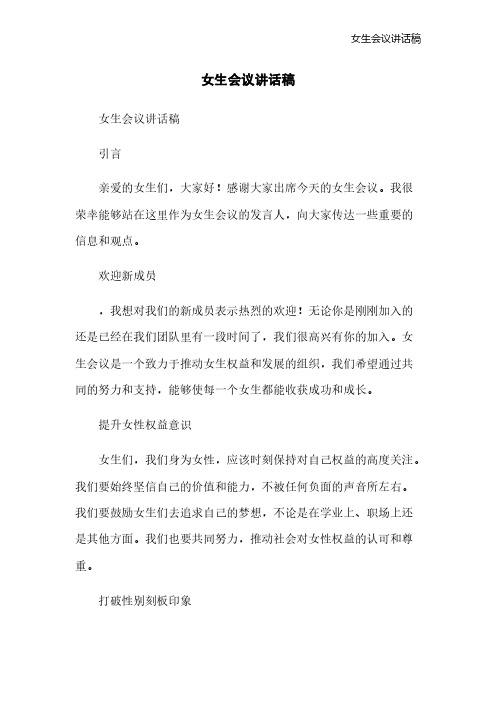 女生会议讲话稿

女生会议讲话稿

女生会议讲话稿

引言

亲爱的女生们，大家好！感谢大家出席今天的女生会议。我很荣幸能够站在这里作为女生会议的发言人，向大家传达一些重要的信息和观点。

欢迎新成员

，我想对我们的新成员表示热烈的欢迎！无论你是刚刚加入的还是已经在我们团队里有一段时间了，我们很高兴有你的加入。女生会议是一个致力于推动女生权益和发展的组织，我们希望通过共同的努力和支持，能够使每一个女生都能收获成功和成长。

提升女性权益意识

女生们，我们身为女性，应该时刻保持对自己权益的高度关注。我们要始终坚信自己的价值和能力，不被任何负面的声音所左右。我们要鼓励女生们去追求自己的梦想，不论是在学业上、职场上还是其他方面。我们也要共同努力，推动社会对女性权益的认可和尊重。

打破性别刻板印象